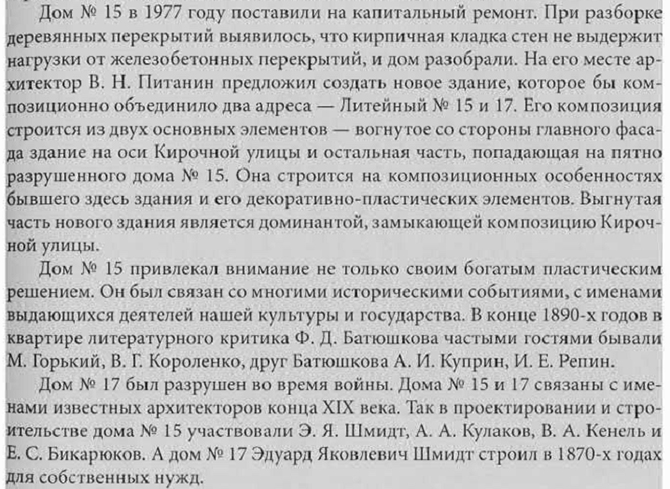 Дом № 15 в 1977 году поставили на капитальный ремонт. При разборке деревянных перекрытий выявилось, что кирпичная кладка стен не выдержит нагрузки от железобетонных перекрытий, и дом разобрали. На его месте архитектор В. Н. Питанин предложил создать новое здание, которое бы композиционно объединило два адреса — Литейный № 15 и 17. Его композиция строится из двух основных элементов — вогнутое со стороны главного фасада здание на оси Кирочной улицы и остальная часть, попадающая на пятно разрушенного дома № 15. Она строится на композиционных особенностях бывшего здесь здания и его декоративно-пластических элементов. Выгнутая часть нового здания является доминантой, замыкающей композицию Кирочной улицы.

Дом № 15 привлекал внимание не только своим богатым пластическим решением. Он был связан со многими историческими событиями, с именами выдающихся деятелей нашей культуры и государства. В конце 1890-х годов в квартире литературного критика Ф. Д. Батюшкова частыми гостями бывали М. Горький, В. Г. Короленко, друг Батюшкова А. И. Куприн, И. Е. Репин.

Дом № 17 был разрушен во время войны. Дома № 15 и 17 связаны с именами известных архитекторов конца XIX века. Так в проектировании и строительстве дома № 15 участвовали Э. Я. Шмидт, А. А. Кулаков, В. А. Кенель и Е. С. Бикарюков. А дом № 17 Эдуард Яковлевич Шмидт строил в 1870-х годах для собственных нужд.